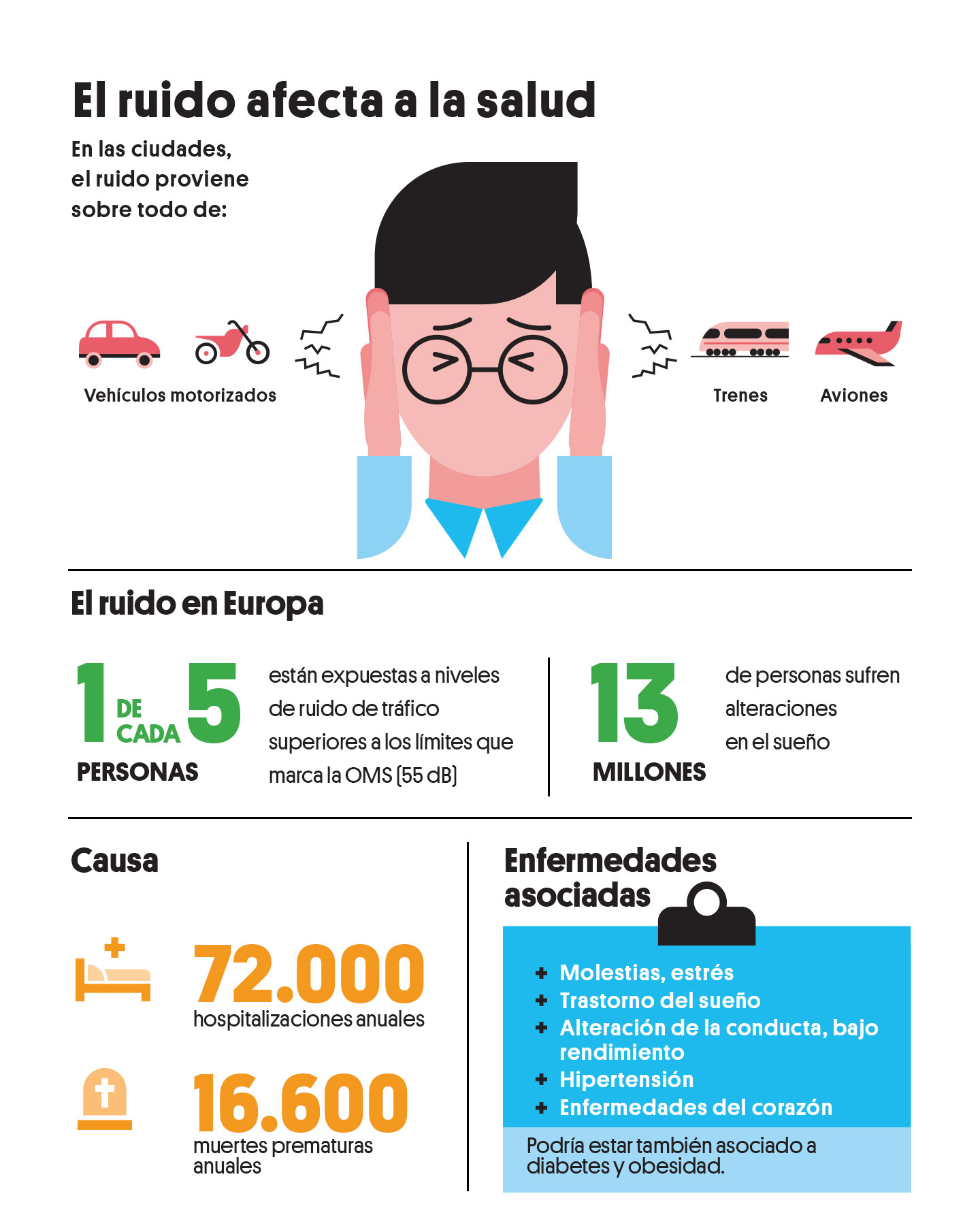 El ruido afecta a la salud

En las ciudades, el ruido proviene sobre todo de:

Vehículos motorizados

Trenes

Aviones

El ruido en Europa

1 DE CADA 5 PERSONAS

están expuestas a niveles de ruido de tráfico superiores a los límites que marca la OMS (55 dB)

13 MILLONES

de personas sufren alteraciones en el sueño

Causa

72.000
hospitalizaciones anuales

16.600
muertes prematuras anuales

Enfermedades asociadas

+ Molestias, estrés
+ Trastorno del sueño
+ Alteración de la conducta, bajo rendimiento
+ Hipertensión
+ Enfermedades del corazón

Podría estar también asociado a diabetes y obesidad.